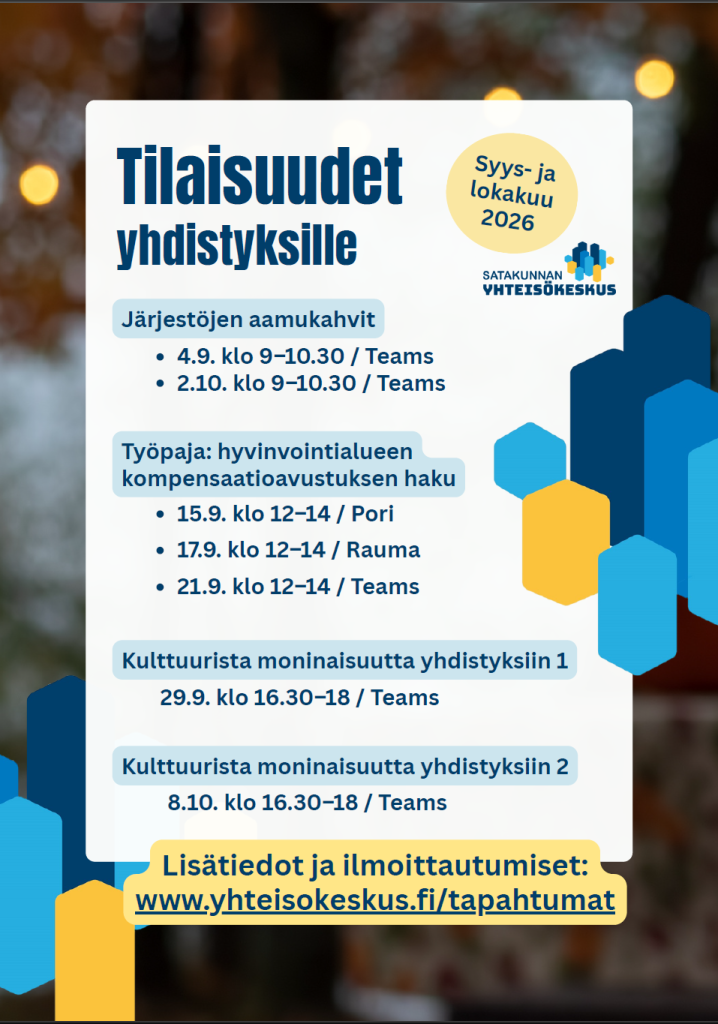 Tilaisuudet yhdistyksille

Syys- ja lokakuu 2026

SATAKUNNAN YHTEISÖKESKUS

Järjestöjen aamukahvit

• 4.9. klo 9–10.30 / Teams
• 2.10. klo 9–10.30 / Teams

Työpaja: hyvinvointialueen kompensaatioavustuksen haku

• 15.9. klo 12–14 / Pori
• 17.9. klo 12–14 / Rauma
• 21.9. klo 12–14 / Teams

Kulttuurista moninaisuutta yhdistyksiin 1

29.9. klo 16.30–18 / Teams

Kulttuurista moninaisuutta yhdistyksiin 2

8.10. klo 16.30–18 / Teams

Lisätiedot ja ilmoittautumiset:
www.yhteisokeskus.fi/tapahtumat